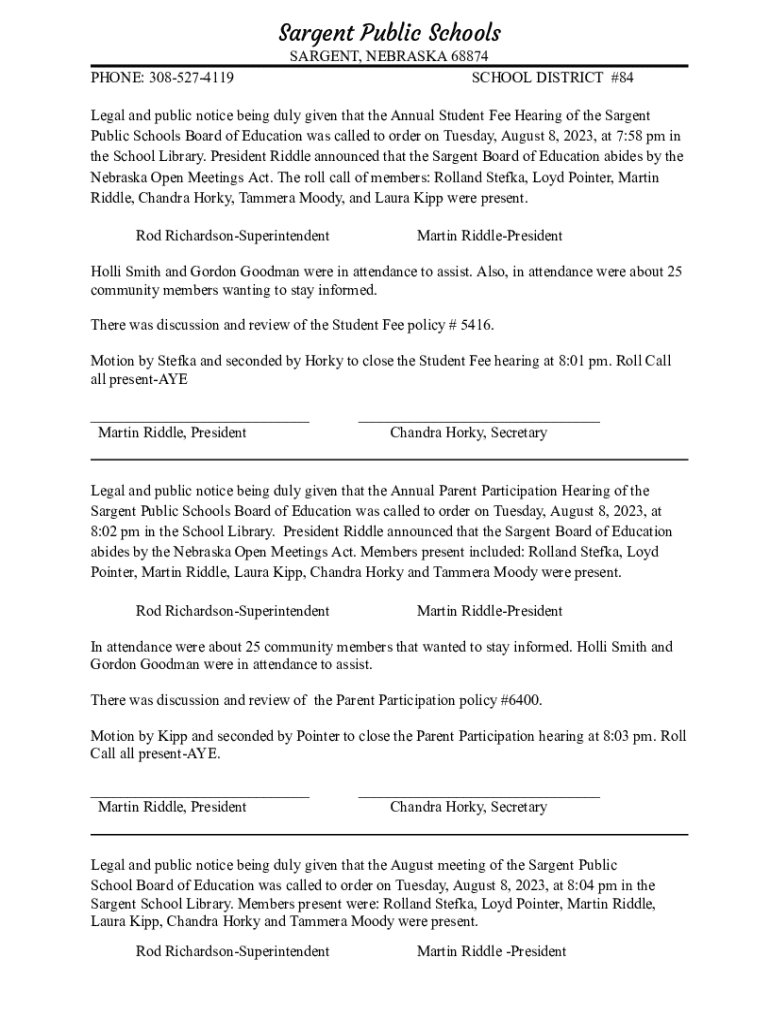 Sargent Public Schools
SARGENT, NEBRASKA 68874
PHONE: 308-527-4119 SCHOOL DISTRICT #84

Legal and public notice being duly given that the Annual Student Fee Hearing of the Sargent Public Schools Board of Education was called to order on Tuesday, August 8, 2023, at 7:58 pm in the School Library. President Riddle announced that the Sargent Board of Education abides by the Nebraska Open Meetings Act. The roll call of members: Rolland Stefka, Loyd Pointer, Martin Riddle, Chandra Horky, Tammera Moody, and Laura Kipp were present.

Rod Richardson-Superintendent Martin Riddle-President

Holli Smith and Gordon Goodman were in attendance to assist. Also, in attendance were about 25 community members wanting to stay informed.

There was discussion and review of the Student Fee policy # 5416.

Motion by Stefka and seconded by Horky to close the Student Fee hearing at 8:01 pm. Roll Call all present-AYE

Martin Riddle, President Chandra Horky, Secretary

Legal and public notice being duly given that the Annual Parent Participation Hearing of the Sargent Public Schools Board of Education was called to order on Tuesday, August 8, 2023, at 8:02 pm in the School Library. President Riddle announced that the Sargent Board of Education abides by the Nebraska Open Meetings Act. Members present included: Rolland Stefka, Loyd Pointer, Martin Riddle, Laura Kipp, Chandra Horky and Tammera Moody were present.

Rod Richardson-Superintendent Martin Riddle-President

In attendance were about 25 community members that wanted to stay informed. Holli Smith and Gordon Goodman were in attendance to assist.

There was discussion and review of the Parent Participation policy #6400.

Motion by Kipp and seconded by Pointer to close the Parent Participation hearing at 8:03 pm. Roll Call all present-AYE.

Martin Riddle, President Chandra Horky, Secretary

Legal and public notice being duly given that the August meeting of the Sargent Public School Board of Education was called to order on Tuesday, August 8, 2023, at 8:04 pm in the Sargent School Library. Members present were: Rolland Stefka, Loyd Pointer, Martin Riddle, Laura Kipp, Chandra Horky and Tammera Moody were present.

Rod Richardson-Superintendent Martin Riddle -President